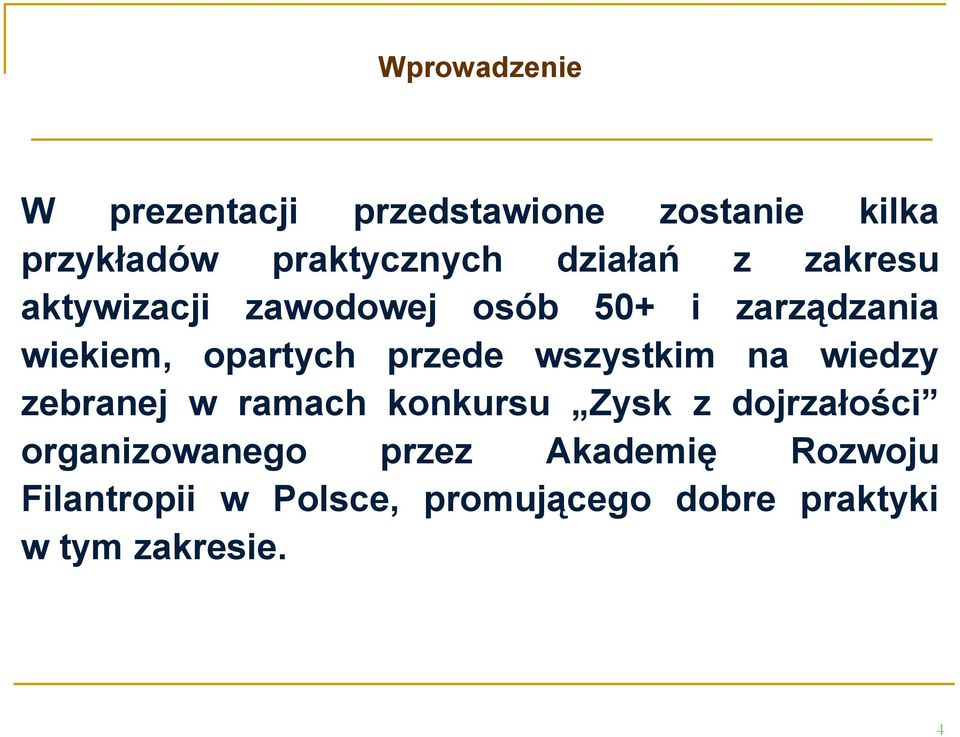 Wprowadzenie

W prezentacji przedstawione zostanie kilka przykładów praktycznych działań z zakresu aktywizacji zawodowej osób 50+ i zarządzania wiekiem, opartych przede wszystkim na wiedzy zebranej w ramach konkursu „Zysk z dojrzałości” organizowanego przez Akademię Rozwoju Filantropii w Polsce, promującego dobre praktyki w tym zakresie.

4